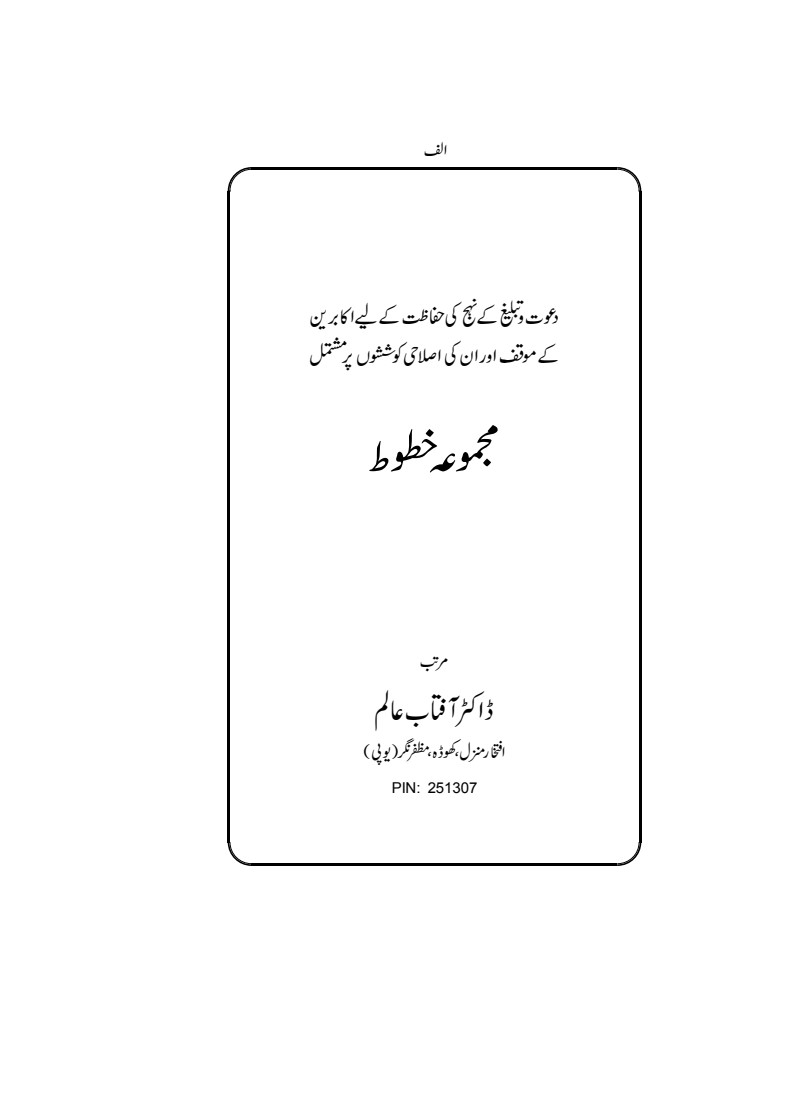 الف

دعوت وتبلیغ کے نہج کی حفاظت کے لیے اکابرین کے موقف اور ان کی اصلاحی کوششوں پر مشتمل

مجموعہ خطوط

مرتب

ڈاکٹر آفتاب عالم

افتخار منزل، کھوڈہ، مظفر نگر (یوپی)

PIN: 251307